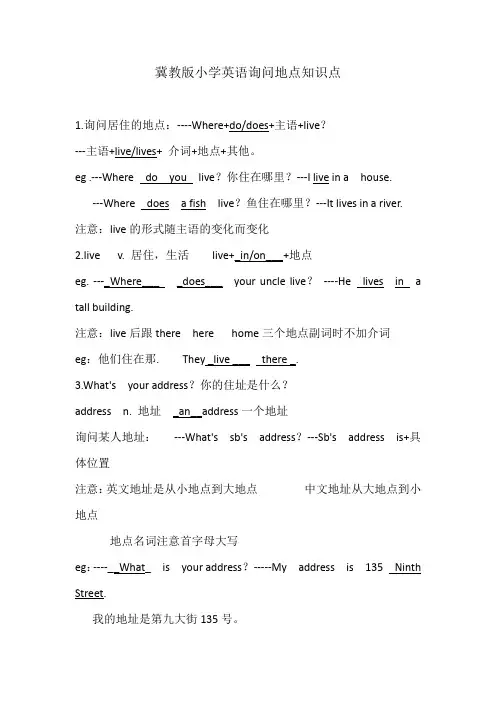 冀教版小学英语询问地点知识点

1.询问居住的地点：----Where+do/does+主语+live?

---主语+live/lives+ 介词+地点+其他。

eg .---Where do you live？你住在哪里？---I live in a house.

---Where does a fish live？鱼住在哪里？---It lives in a river.

注意：live 的形式随主语的变化而变化

2.live v. 居住，生活 live+ in/on +地点

eg. --- Where does your uncle live？ ----He lives in a tall building.

注意：live 后跟 there here home 三个地点副词时不加介词

eg：他们住在那. They live there .

3.What's your address？你的住址是什么？

address n. 地址 an address 一个地址

询问某人地址： ---What's sb's address？---Sb's address is+具体位置

注意：英文地址是从小地点到大地点 中文地址从大地点到小地点

地点名词注意首字母大写

eg：---- What is your address？-----My address is 135 Ninth Street.

我的地址是第九大街 135 号。